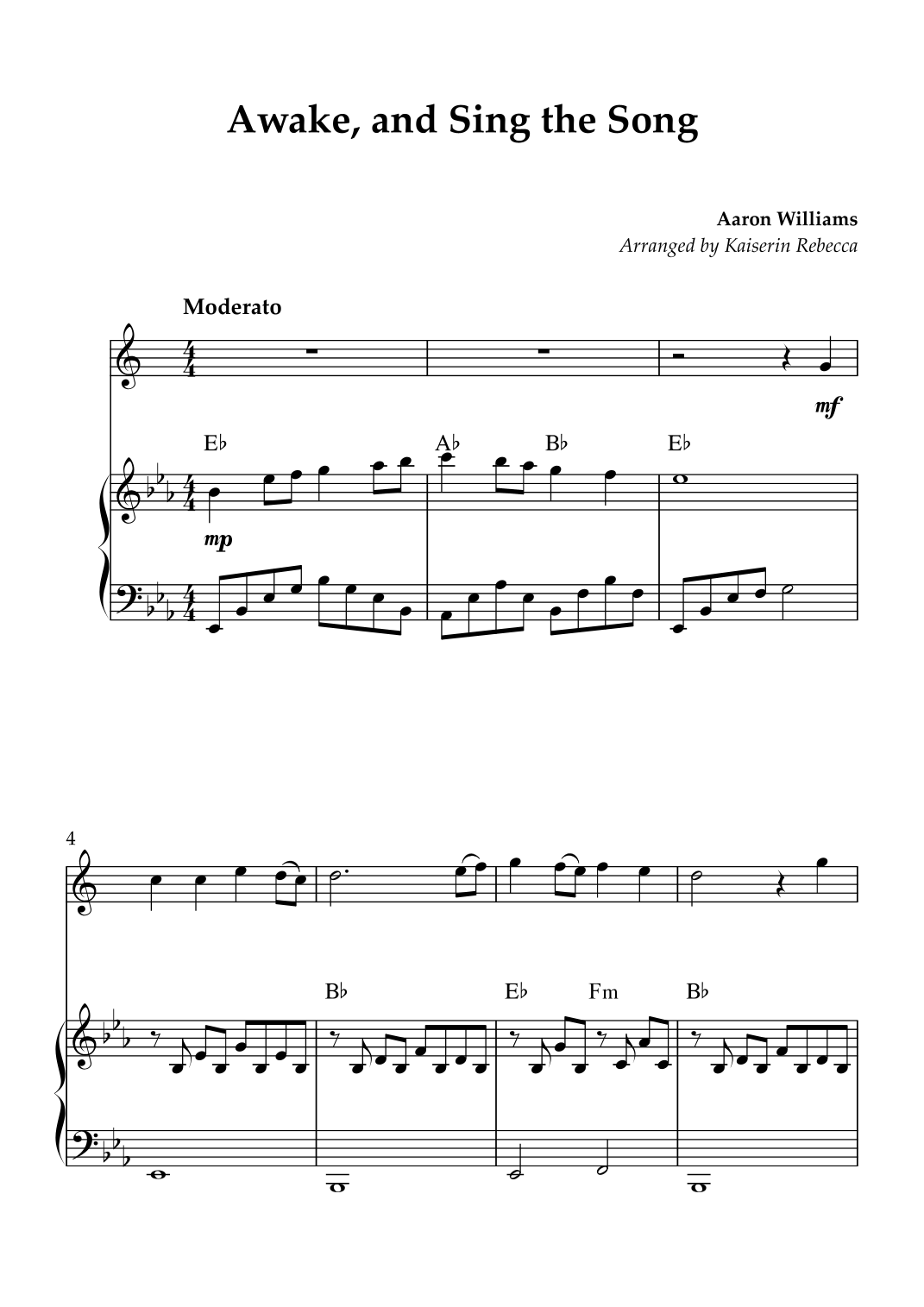 Awake, and Sing the Song

Aaron Williams
Arranged by Kaiserin Rebecca

Moderato

mf

E♭ A♭ B♭ E♭

mp

4

B♭ E♭ Fm B♭